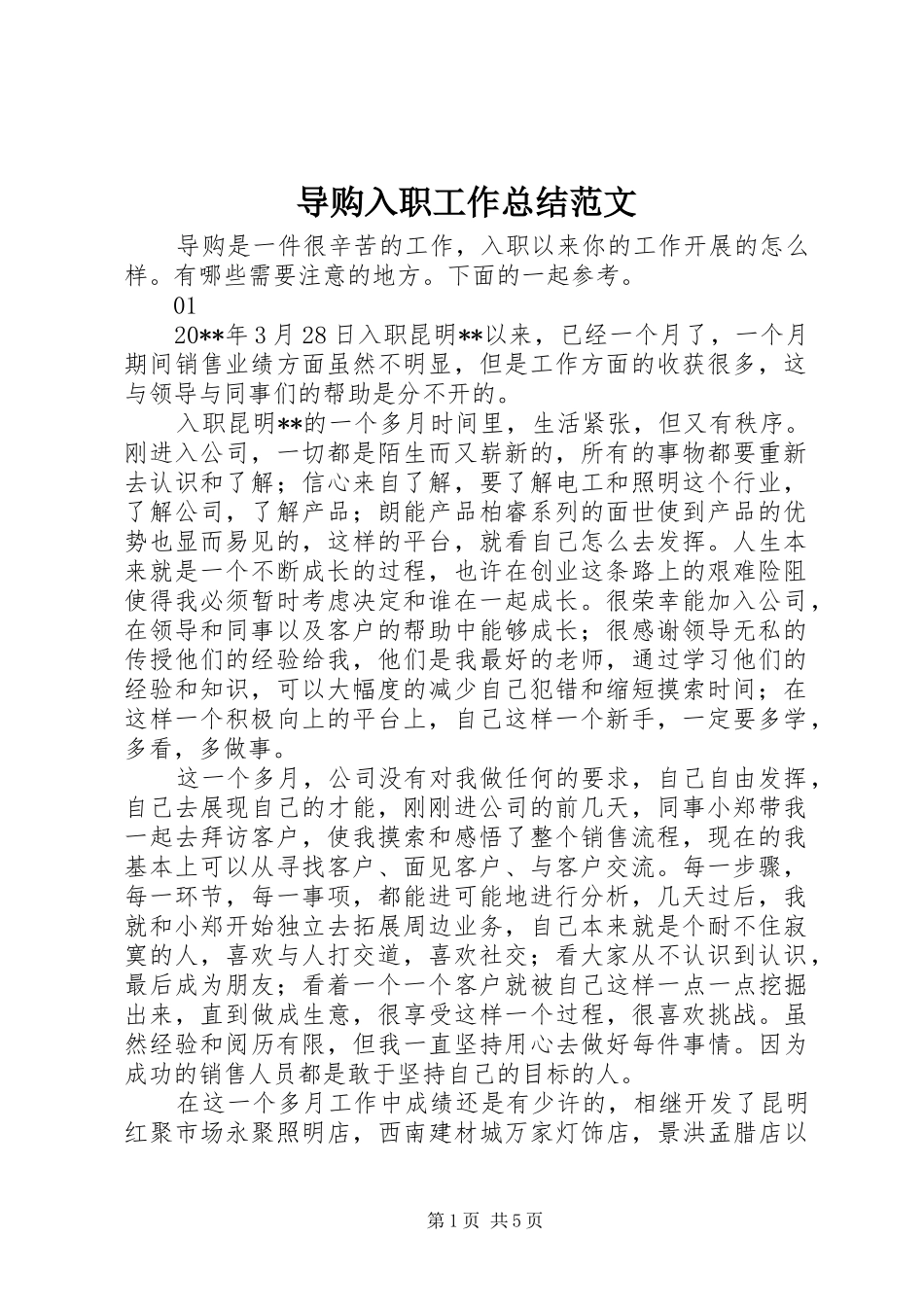 导购入职工作总结范文

导购是一件很辛苦的工作，入职以来你的工作开展的怎么样。有哪些需要注意的地方。下面的一起参考。

01

20**年3月28日入职昆明**以来，已经一个月了，一个月期间销售业绩方面虽然不明显，但是工作方面的收获很多，这与领导与同事们的帮助是分不开的。

入职昆明**的一个多月时间里，生活紧张，但又有秩序。刚进入公司，一切都是陌生而又崭新的，所有的事物都要重新去认识和了解；信心来自了解，要了解电工和照明这个行业，了解公司，了解产品；朗能产品柏睿系列的面世使到产品的优势也显而易见的，这样的平台，就看自己怎么去发挥。人生本来就是一个不断成长的过程，也许在创业这条路上的艰难险阻使得我必须暂时考虑决定和谁在一起成长。很荣幸能加入公司，在领导和同事以及客户的帮助中能够成长；很感谢领导无私的传授他们的经验给我，他们是我最好的老师，通过学习他们的经验和知识，可以大幅度的减少自己犯错和缩短摸索时间；在这样一个积极向上的平台上，自己这样一个新手，一定要多学，多看，多做事。

这一个多月，公司没有对我做任何的要求，自己自由发挥，自己去展现自己的才能，刚刚进公司的前几天，同事小郑带我一起去拜访客户，使我摸索和感悟了整个销售流程，现在的我基本上可以从寻找客户、面见客户、与客户交流。每一步骤，每一环节，每一事项，都能进可能地进行分析，几天过后，我就和小郑开始独立去拓展周边业务，自己本来就是个耐不住寂寞的人，喜欢与人打交道，喜欢社交；看大家从不认识到认识，最后成为朋友；看着一个一个客户就被自己这样一点一点挖掘出来，直到做成生意，很享受这样一个过程，很喜欢挑战。虽然经验和阅历有限，但我一直坚持用心去做好每件事情。因为成功的销售人员都是敢于坚持自己的目标的人。

在这一个多月工作中成绩还是有少许的，相继开发了昆明红聚市场永聚照明店，西南建材城万家灯饰店，景洪孟腊店以

第1页 共5页